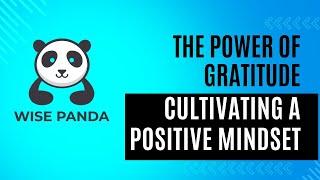 WISE PANDA

THE POWER OF GRATITUDE

CULTIVATING A POSITIVE MINDSET